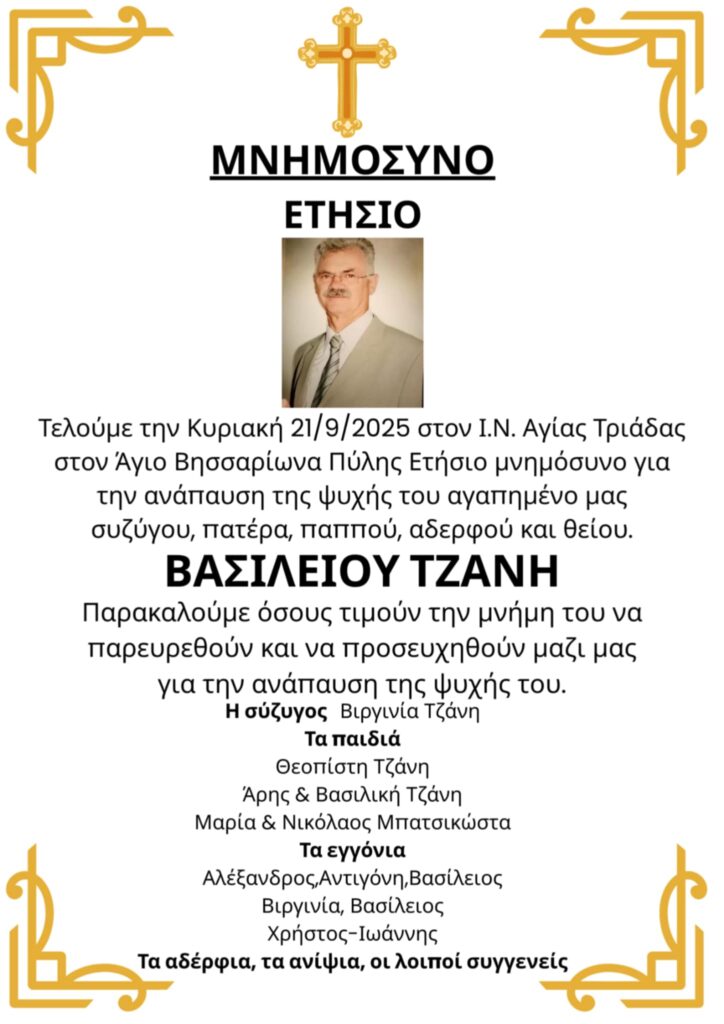 ΜΝΗΜΟΣΥΝΟ
ΕΤΗΣΙΟ

Τελούμε την Κυριακή 21/9/2025 στον Ι.Ν. Αγίας Τριάδας στον Άγιο Βησσαρίωνα Πύλης Ετήσιο μνημόσυνο για την ανάπαυση της ψυχής του αγαπημένο μας συζύγου, πατέρα, παππού, αδερφού και θείου.

ΒΑΣΙΛΕΙΟΥ ΤΖΑΝΗ

Παρακαλούμε όσους τιμούν την μνήμη του να παρευρεθούν και να προσευχηθούν μαζι μας για την ανάπαυση της ψυχής του.

Η σύζυγος Βιργινία Τζάνη
Τα παιδιά
Θεοπίστη Τζάνη
Άρης & Βασιλική Τζάνη
Μαρία & Νικόλαος Μπατσικώστα
Τα εγγόνια
Αλέξανδρος,Αντιγόνη,Βασίλειος
Βιργινία, Βασίλειος
Χρήστος-Ιωάννης
Τα αδέρφια, τα ανίψια, οι λοιποί συγγενείς